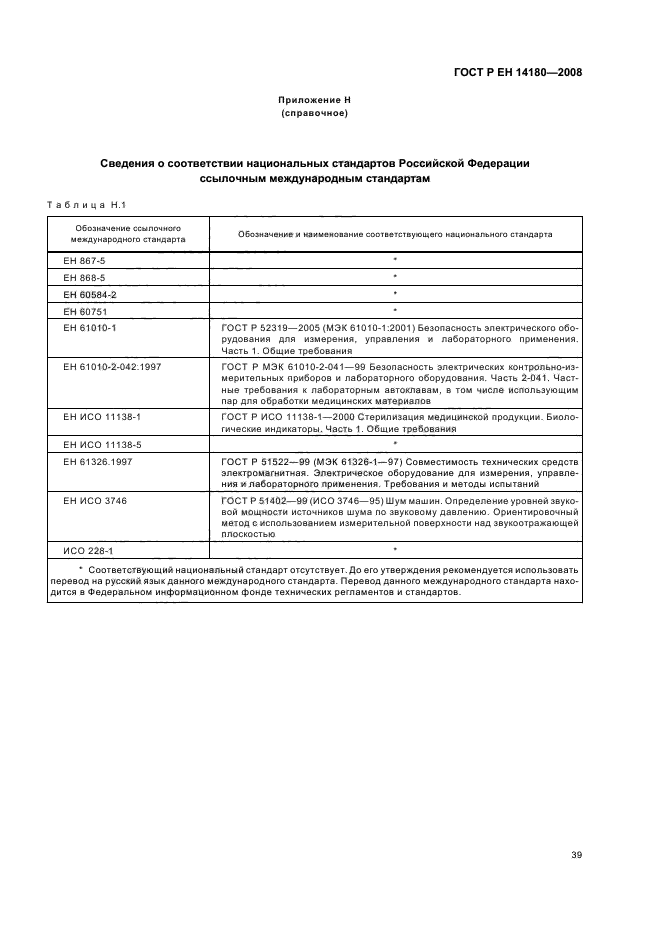 ГОСТ Р ЕН 14180—2008

Приложение Н
(справочное)

Сведения о соответствии национальных стандартов Российской Федерации ссылочным международным стандартам

Таблица Н.1

| Обозначение ссылочного международного стандарта | Обозначение и наименование соответствующего национального стандарта |
|---|---|
| ЕН 867-5 | * |
| ЕН 868-5 | * |
| ЕН 60584-2 | * |
| ЕН 60751 | * |
| ЕН 61010-1 | ГОСТ Р 52319—2005 (МЭК 61010-1:2001) Безопасность электрического оборудования для измерения, управления и лабораторного применения. Часть 1. Общие требования |
| ЕН 61010-2-042:1997 | ГОСТ Р МЭК 61010-2-041—99 Безопасность электрических контрольно-измерительных приборов и лабораторного оборудования. Часть 2-041. Частные требования к лабораторным автоклавам, в том числе использующим пар для обработки медицинских материалов |
| ЕН ИСО 11138-1 | ГОСТ Р ИСО 11138-1—2000 Стерилизация медицинской продукции. Биологические индикаторы. Часть 1. Общие требования |
| ЕН ИСО 11138-5 | * |
| ЕН 61326.1997 | ГОСТ Р 51522—99 (МЭК 61326-1—97) Совместимость технических средств электромагнитная. Электрическое оборудование для измерения, управления и лабораторного применения. Требования и методы испытаний |
| ЕН ИСО 3746 | ГОСТ Р 51402—99 (ИСО 3746—95) Шум машин. Определение уровней звуковой мощности источников шума по звуковому давлению. Ориентировочный метод с использованием измерительной поверхности над звукоотражающей плоскостью |
| ИСО 228-1 | * |

* Соответствующий национальный стандарт отсутствует. До его утверждения рекомендуется использовать перевод на русский язык данного международного стандарта. Перевод данного международного стандарта находится в Федеральном информационном фонде технических регламентов и стандартов.

39